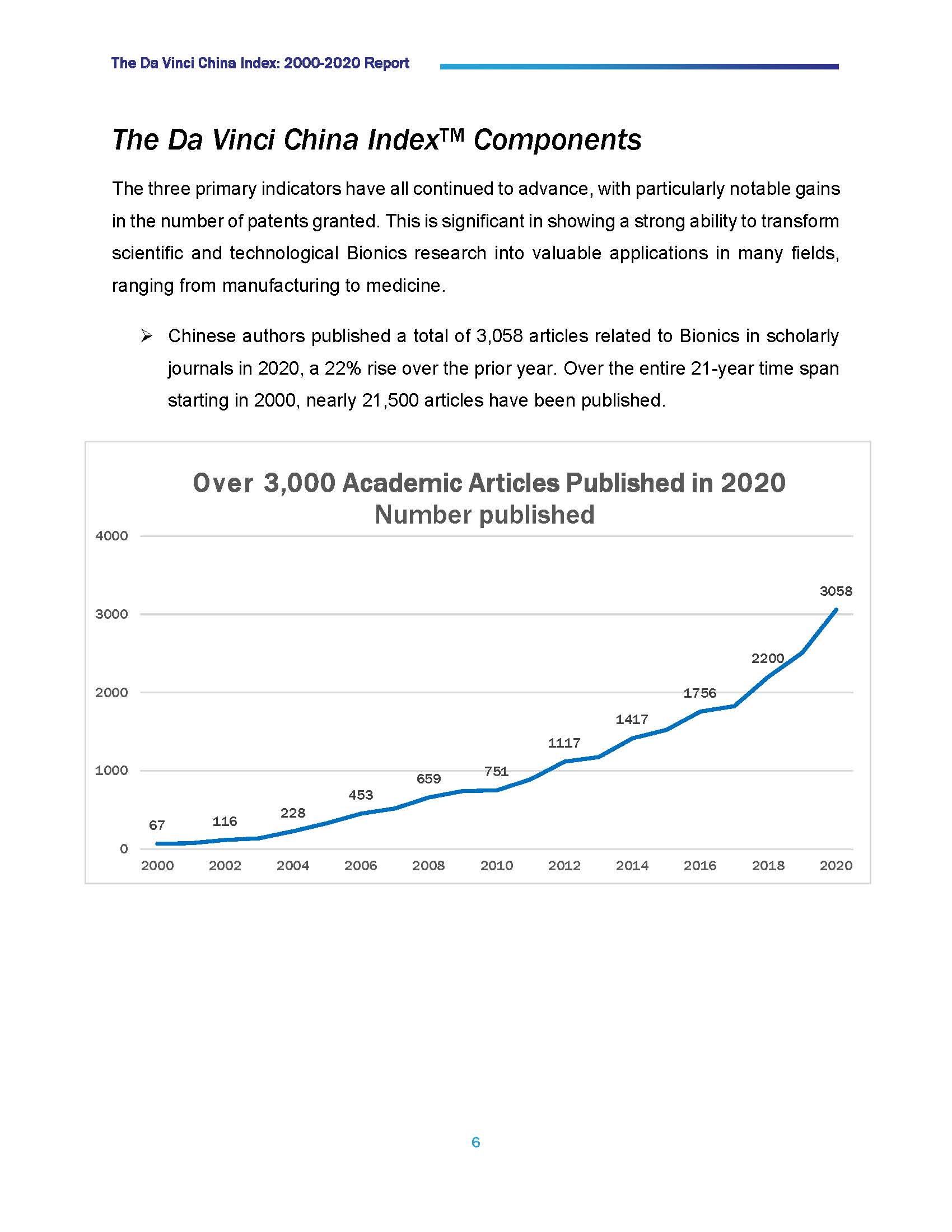 The Da Vinci China Index: 2000-2020 Report

The Da Vinci China Index™ Components

The three primary indicators have all continued to advance, with particularly notable gains in the number of patents granted. This is significant in showing a strong ability to transform scientific and technological Bionics research into valuable applications in many fields, ranging from manufacturing to medicine.

➢ Chinese authors published a total of 3,058 articles related to Bionics in scholarly journals in 2020, a 22% rise over the prior year. Over the entire 21-year time span starting in 2000, nearly 21,500 articles have been published.

Over 3,000 Academic Articles Published in 2020
Number published

4000
3000
2000
1000
0

67
116
228
453
659
751
1117
1417
1756
2200
3058

2000 2002 2004 2006 2008 2010 2012 2014 2016 2018 2020

6